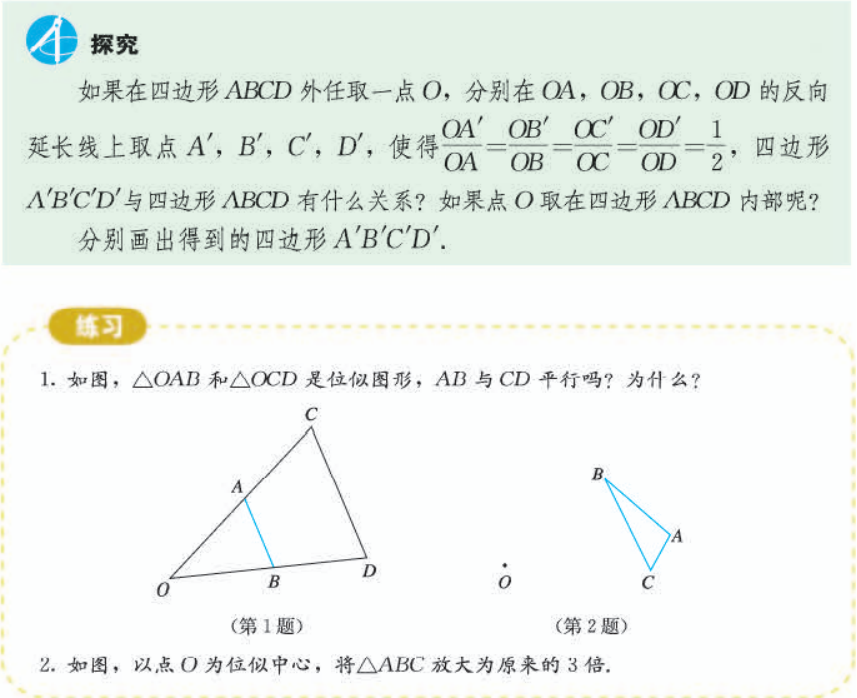 探究

如果在四边形 $ABCD$ 外任取一点 $O$，分别在 $OA$，$OB$，$OC$，$OD$ 的反向延长线上取点 $A'$，$B'$，$C'$，$D'$，使得 $\frac{OA'}{OA}=\frac{OB'}{OB}=\frac{OC'}{OC}=\frac{OD'}{OD}=\frac{1}{2}$，四边形 $A'B'C'D'$ 与四边形 $ABCD$ 有什么关系？如果点 $O$ 取在四边形 $ABCD$ 内部呢？

分别画出得到的四边形 $A'B'C'D'$.

练习

1. 如图，$\triangle OAB$ 和 $\triangle OCD$ 是位似图形，$AB$ 与 $CD$ 平行吗？为什么？

C
A
O
B
D

(第 1 题)

B
A
O
C

(第 2 题)

2. 如图，以点 $O$ 为位似中心，将 $\triangle ABC$ 放大为原来的 3 倍.